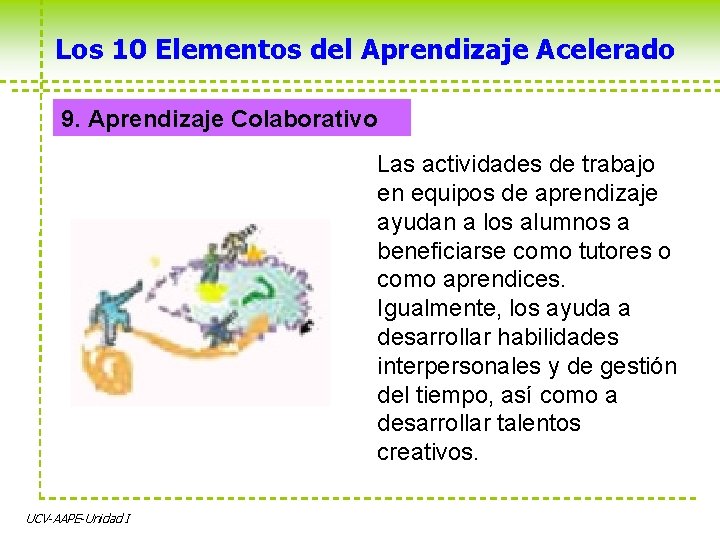 Los 10 Elementos del Aprendizaje Acelerado

9. Aprendizaje Colaborativo

Las actividades de trabajo en equipos de aprendizaje ayudan a los alumnos a beneficiarse como tutores o como aprendices. Igualmente, los ayuda a desarrollar habilidades interpersonales y de gestión del tiempo, así como a desarrollar talentos creativos.

UCV-AAPE-Unidad I